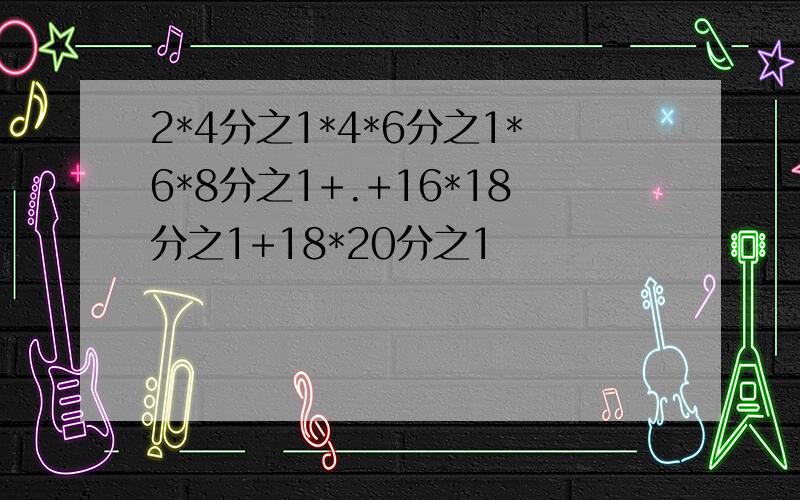 2*4分之1*4*6分之1*6*8分之1+.+16*18分之1+18*20分之1